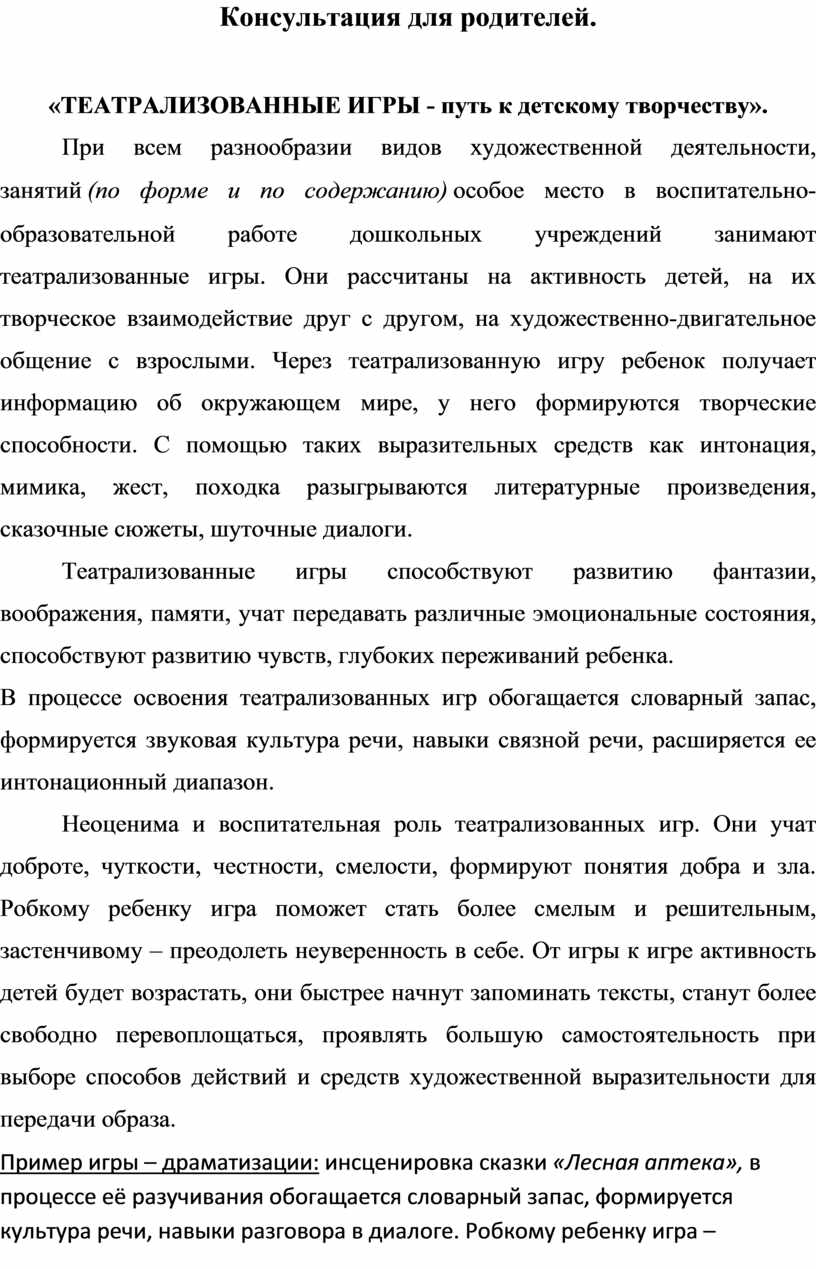 Консультация для родителей.

«ТЕАТРАЛИЗОВАННЫЕ ИГРЫ - путь к детскому творчеству».

При всем разнообразии видов художественной деятельности, занятий (по форме и по содержанию) особое место в воспитательно-образовательной работе дошкольных учреждений занимают театрализованные игры. Они рассчитаны на активность детей, на их творческое взаимодействие друг с другом, на художественно-двигательное общение с взрослыми. Через театрализованную игру ребенок получает информацию об окружающем мире, у него формируются творческие способности. С помощью таких выразительных средств как интонация, мимика, жест, походка разыгрываются литературные произведения, сказочные сюжеты, шуточные диалоги.

Театрализованные игры способствуют развитию фантазии, воображения, памяти, учат передавать различные эмоциональные состояния, способствуют развитию чувств, глубоких переживаний ребенка.
В процессе освоения театрализованных игр обогащается словарный запас, формируется звуковая культура речи, навыки связной речи, расширяется ее интонационный диапазон.

Неоценима и воспитательная роль театрализованных игр. Они учат доброте, чуткости, честности, смелости, формируют понятия добра и зла. Робкому ребенку игра поможет стать более смелым и решительным, застенчивому – преодолеть неуверенность в себе. От игры к игре активность детей будет возрастать, они быстрее начнут запоминать тексты, станут более свободно перевоплощаться, проявлять большую самостоятельность при выборе способов действий и средств художественной выразительности для передачи образа.

Пример игры – драматизации: инсценировка сказки «Лесная аптека», в процессе её разучивания обогащается словарный запас, формируется культура речи, навыки разговора в диалоге. Робкому ребенку игра –